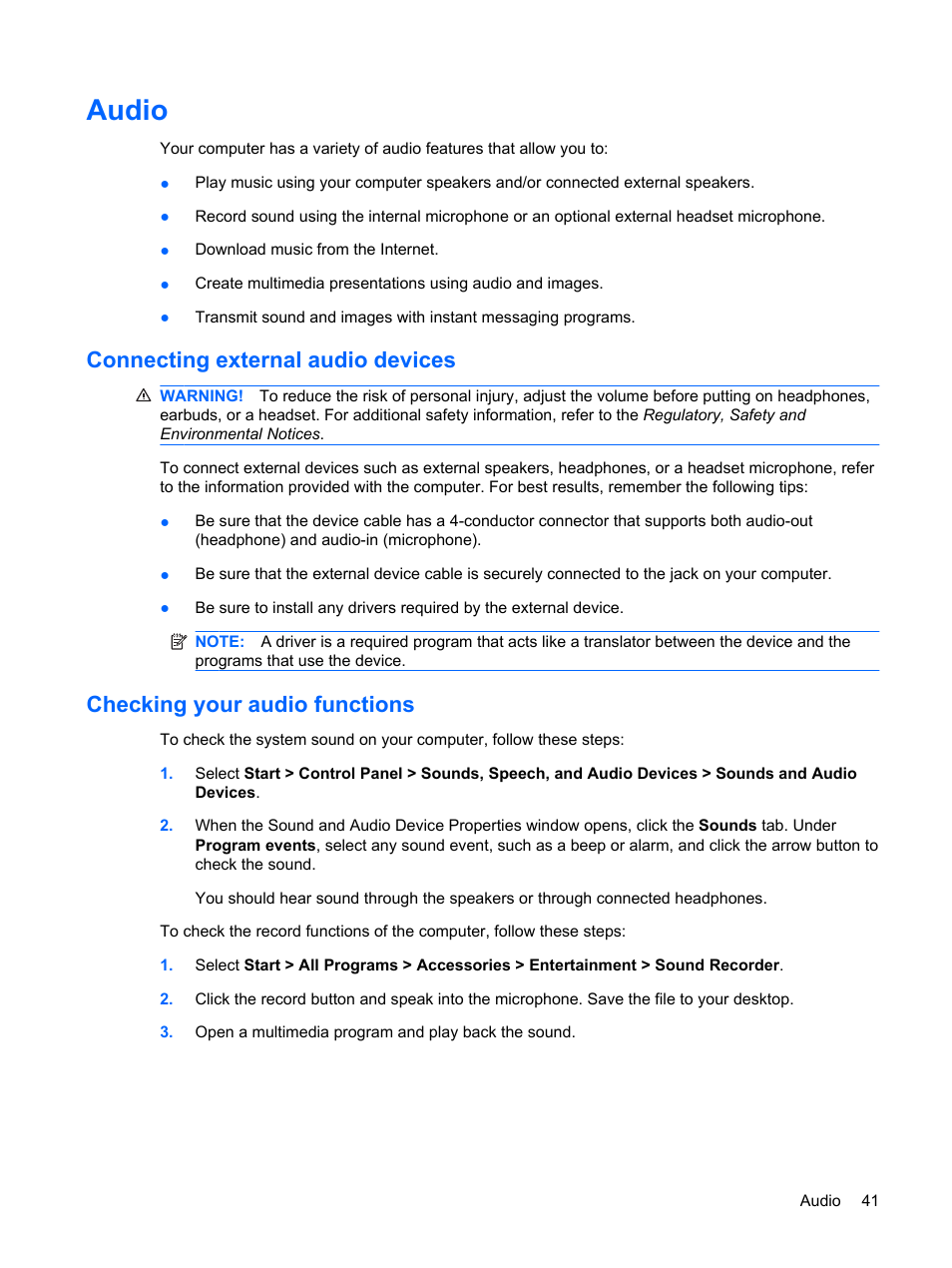 Audio

Your computer has a variety of audio features that allow you to:

● Play music using your computer speakers and/or connected external speakers.

● Record sound using the internal microphone or an optional external headset microphone.

● Download music from the Internet.

● Create multimedia presentations using audio and images.

● Transmit sound and images with instant messaging programs.

Connecting external audio devices

WARNING! To reduce the risk of personal injury, adjust the volume before putting on headphones, earbuds, or a headset. For additional safety information, refer to the Regulatory, Safety and Environmental Notices.

To connect external devices such as external speakers, headphones, or a headset microphone, refer to the information provided with the computer. For best results, remember the following tips:

● Be sure that the device cable has a 4-conductor connector that supports both audio-out (headphone) and audio-in (microphone).

● Be sure that the external device cable is securely connected to the jack on your computer.

● Be sure to install any drivers required by the external device.

NOTE: A driver is a required program that acts like a translator between the device and the programs that use the device.

Checking your audio functions

To check the system sound on your computer, follow these steps:

1. Select Start > Control Panel > Sounds, Speech, and Audio Devices > Sounds and Audio Devices.

2. When the Sound and Audio Device Properties window opens, click the Sounds tab. Under Program events, select any sound event, such as a beep or alarm, and click the arrow button to check the sound.

You should hear sound through the speakers or through connected headphones.

To check the record functions of the computer, follow these steps:

1. Select Start > All Programs > Accessories > Entertainment > Sound Recorder.

2. Click the record button and speak into the microphone. Save the file to your desktop.

3. Open a multimedia program and play back the sound.

Audio 41